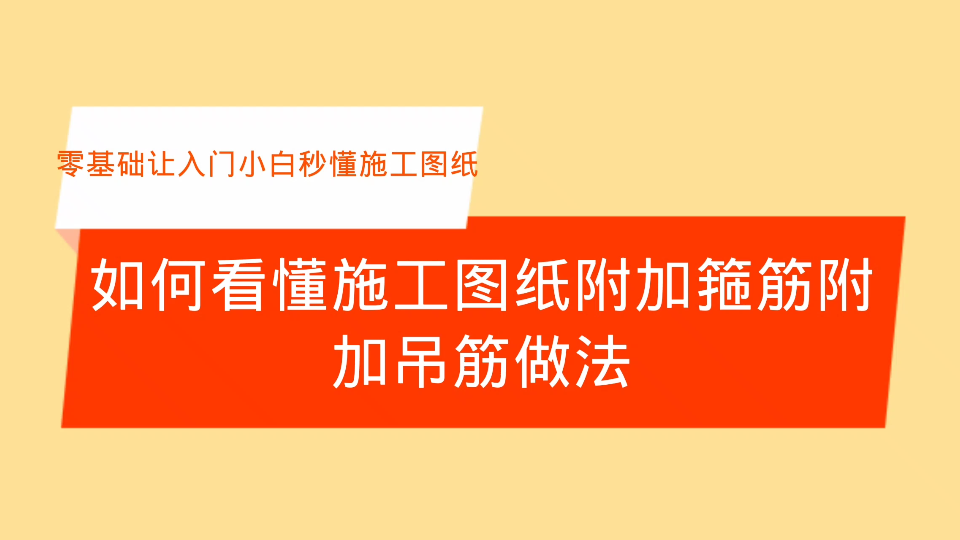 零基础让入门小白秒懂施工图纸

如何看懂施工图纸附加箍筋附加吊筋做法